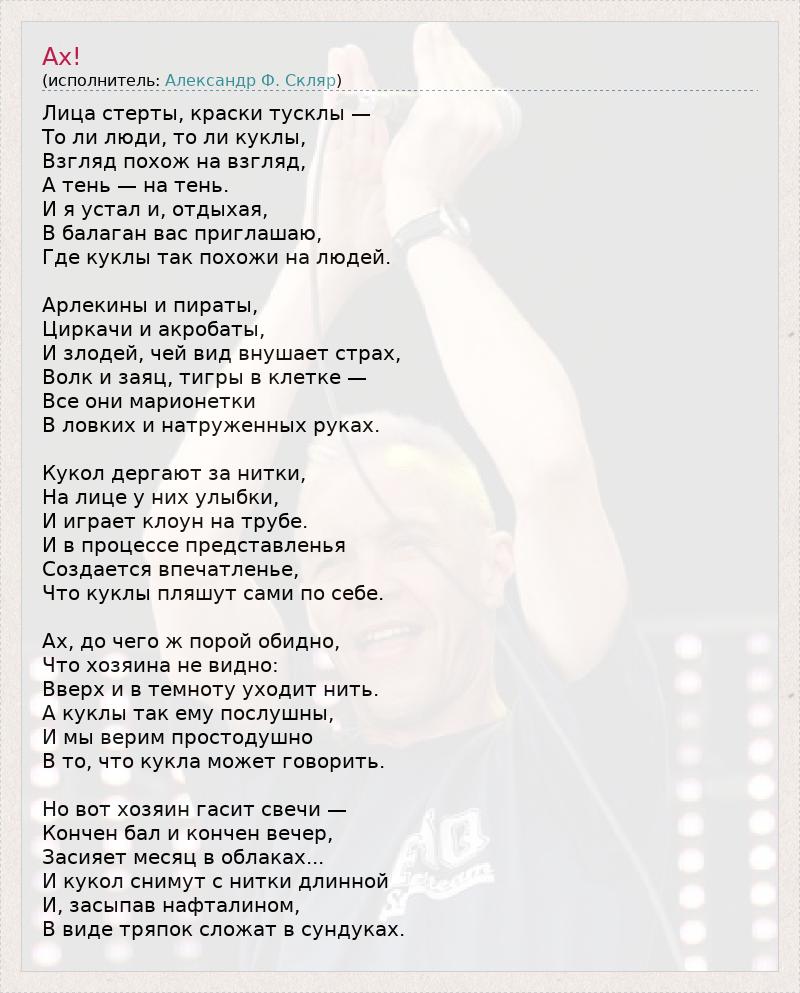 Ах!
(исполнитель: Александр Ф. Скляр)

Лица стерты, краски тусклы —
То ли люди, то ли куклы,
Взгляд похож на взгляд,
А тень — на тень.
И я устал и, отдыхая,
В балаган вас приглашаю,
Где куклы так похожи на людей.

Арлекины и пираты,
Циркачи и акробаты,
И злодей, чей вид внушает страх,
Волк и заяц, тигры в клетке —
Все они марионетки
В ловких и натруженных руках.

Кукол дергают за нитки,
На лице у них улыбки,
И играет клоун на трубе.
И в процессе представленья
Создается впечатленье,
Что куклы пляшут сами по себе.

Ах, до чего ж порой обидно,
Что хозяина не видно:
Вверх и в темноту уходит нить.
А куклы так ему послушны,
И мы верим простодушно
В то, что кукла может говорить.

Но вот хозяин гасит свечи —
Кончен бал и кончен вечер,
Засияет месяц в облаках...
И кукол снимут с нитки длинной
И, засыпав нафталином,
В виде тряпок сложат в сундуках.